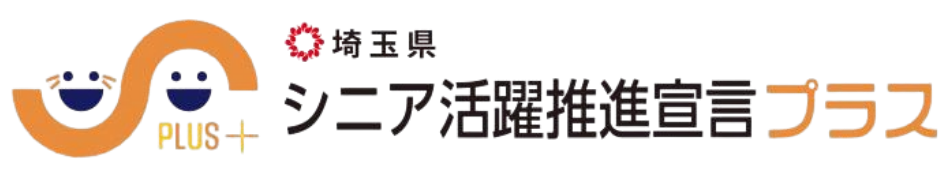 PLUS＋

埼玉県
シニア活躍推進宣言プラス